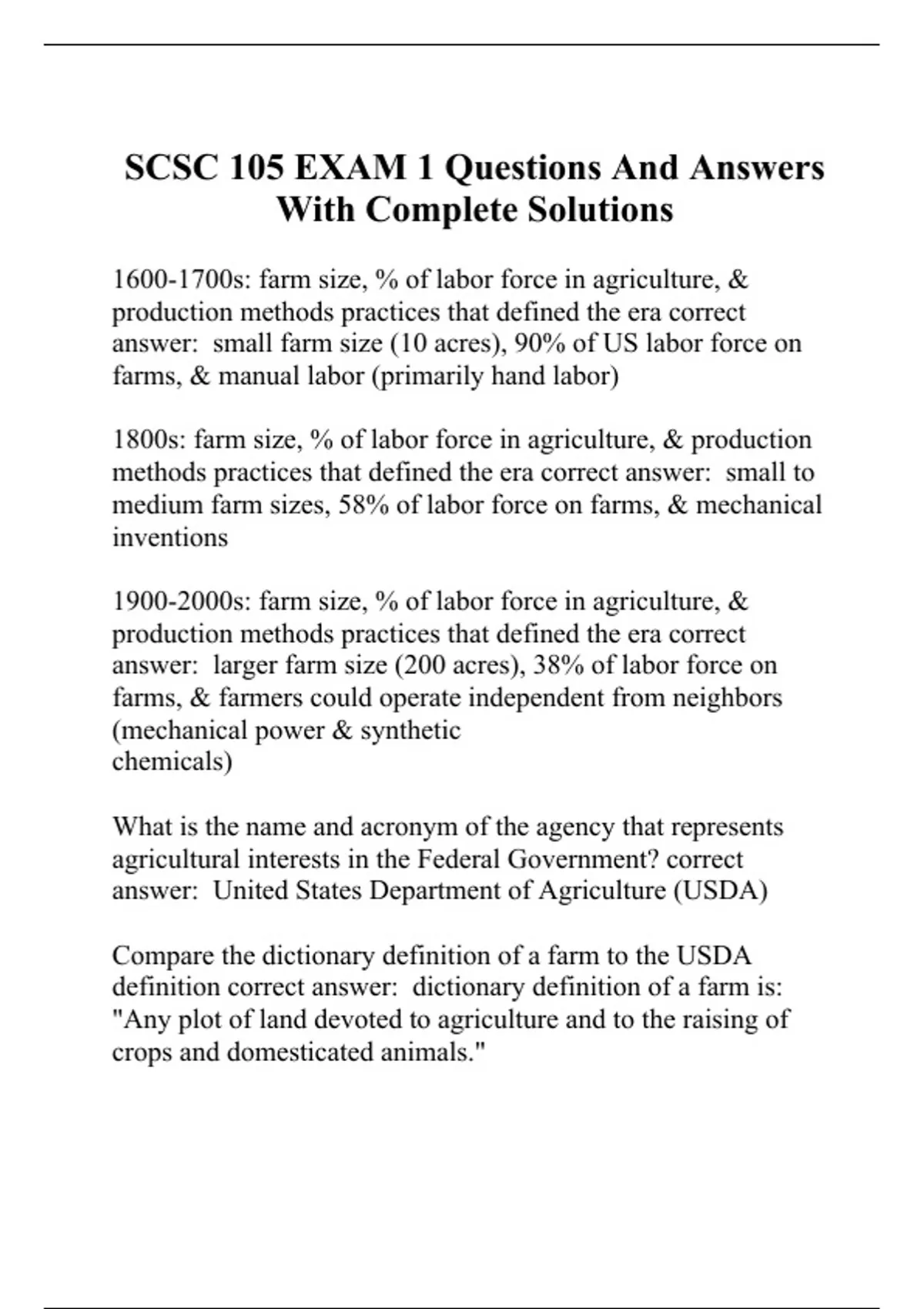 SCSC 105 EXAM 1 Questions And Answers With Complete Solutions

1600-1700s: farm size, % of labor force in agriculture, & production methods practices that defined the era correct answer: small farm size (10 acres), 90% of US labor force on farms, & manual labor (primarily hand labor)

1800s: farm size, % of labor force in agriculture, & production methods practices that defined the era correct answer: small to medium farm sizes, 58% of labor force on farms, & mechanical inventions

1900-2000s: farm size, % of labor force in agriculture, & production methods practices that defined the era correct answer: larger farm size (200 acres), 38% of labor force on farms, & farmers could operate independent from neighbors (mechanical power & synthetic chemicals)

What is the name and acronym of the agency that represents agricultural interests in the Federal Government? correct answer: United States Department of Agriculture (USDA)

Compare the dictionary definition of a farm to the USDA definition correct answer: dictionary definition of a farm is: "Any plot of land devoted to agriculture and to the raising of crops and domesticated animals."